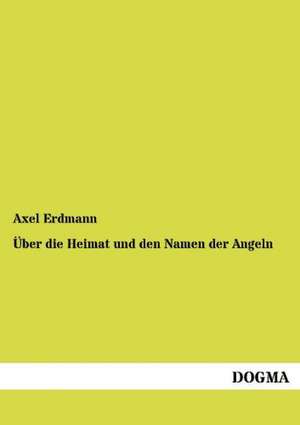 Axel Erdmann

Über die Heimat und den Namen der Angeln

DOGMA